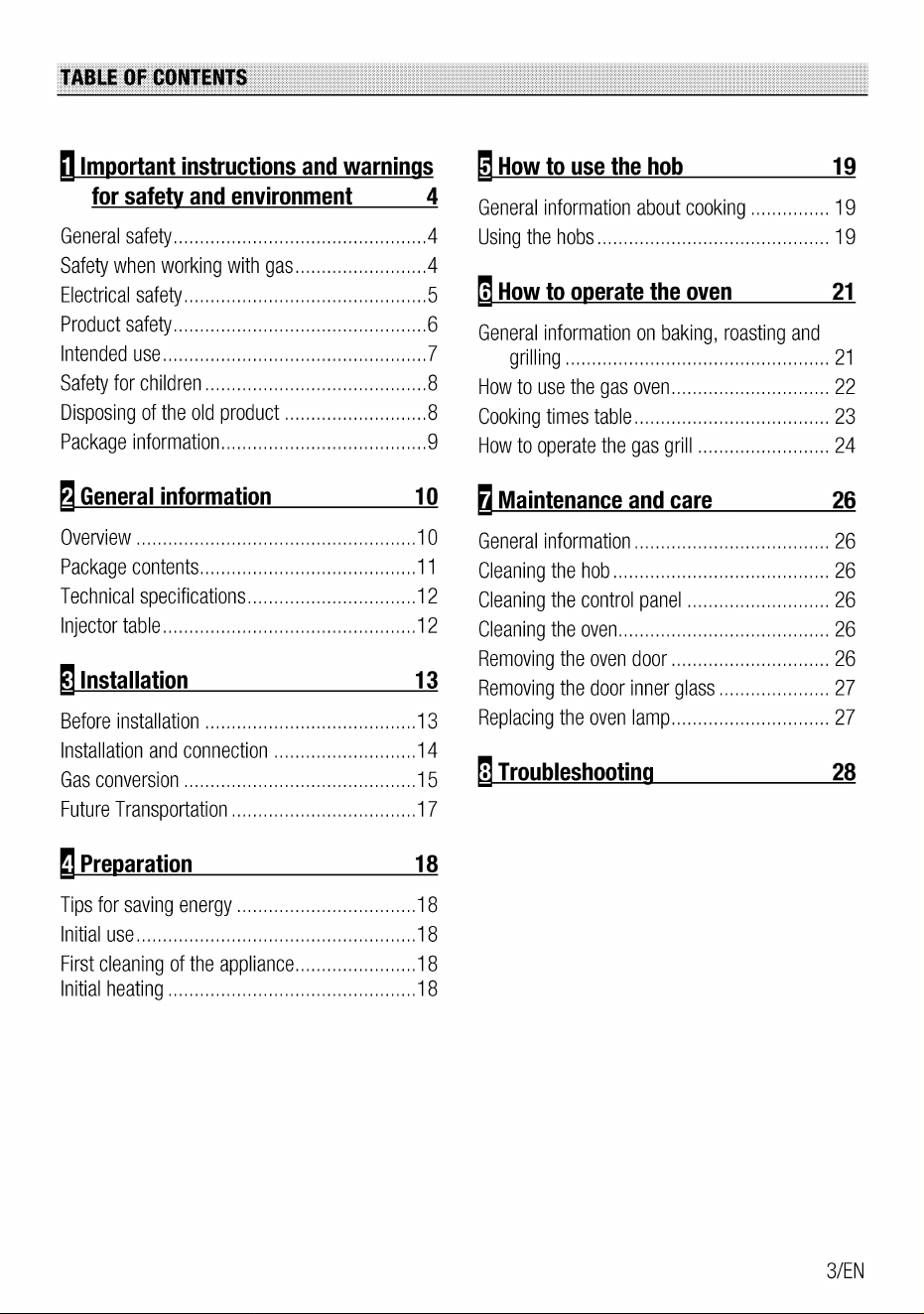 TABLE OF CONTENTS

1 Important instructions and warnings for safety and environment 4

General safety 4
Safety when working with gas 4
Electrical safety 5
Product safety 6
Intended use 7
Safety for children 8
Disposing of the old product 8
Package information 9

2 General information 10

Overview 10
Package contents 11
Technical specifications 12
Injector table 12

3 Installation 13

Before installation 13
Installation and connection 14
Gas conversion 15
Future Transportation 17

4 Preparation 18

Tips for saving energy 18
Initial use 18
First cleaning of the appliance 18
Initial heating 18

5 How to use the hob 19

General information about cooking 19
Using the hobs 19

6 How to operate the oven 21

General information on baking, roasting and grilling 21
How to use the gas oven 22
Cooking times table 23
How to operate the gas grill 24

7 Maintenance and care 26

General information 26
Cleaning the hob 26
Cleaning the control panel 26
Cleaning the oven 26
Removing the oven door 26
Removing the door inner glass 27
Replacing the oven lamp 27

8 Troubleshooting 28

3/EN